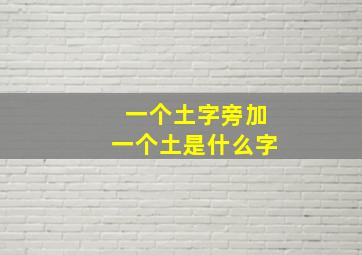 一个土字旁加
一个土是什么字